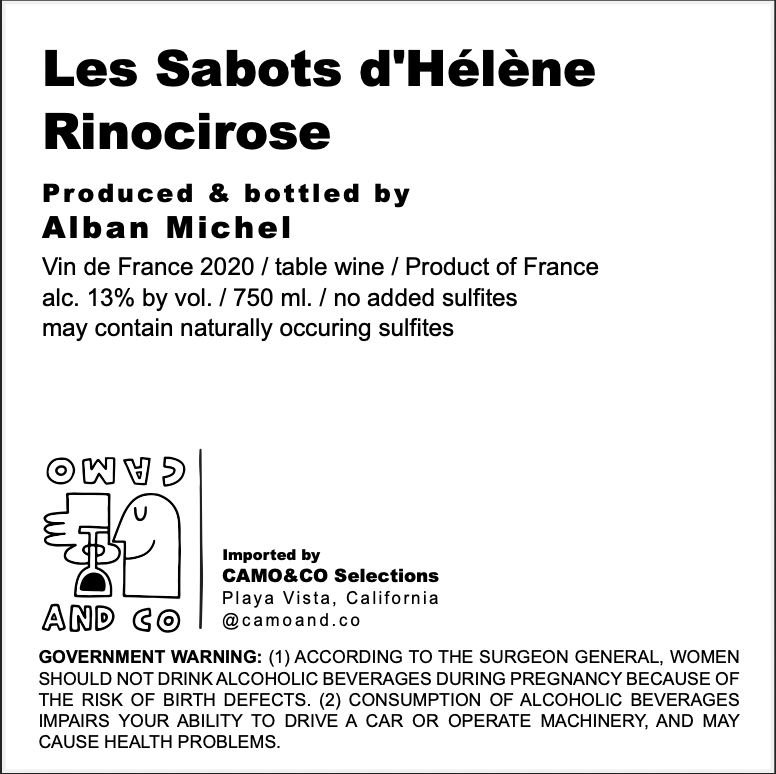 Les Sabots d'Hélène
Rinocirose

Produced & bottled by
Alban Michel

Vin de France 2020 / table wine / Product of France
alc. 13% by vol. / 750 ml. / no added sulfites
may contain naturally occuring sulfites

CAMO
AND CO

Imported by
CAMO&CO Selections
Playa Vista, California
@camoand.co

GOVERNMENT WARNING: (1) ACCORDING TO THE SURGEON GENERAL, WOMEN SHOULD NOT DRINK ALCOHOLIC BEVERAGES DURING PREGNANCY BECAUSE OF THE RISK OF BIRTH DEFECTS. (2) CONSUMPTION OF ALCOHOLIC BEVERAGES IMPAIRS YOUR ABILITY TO DRIVE A CAR OR OPERATE MACHINERY, AND MAY CAUSE HEALTH PROBLEMS.